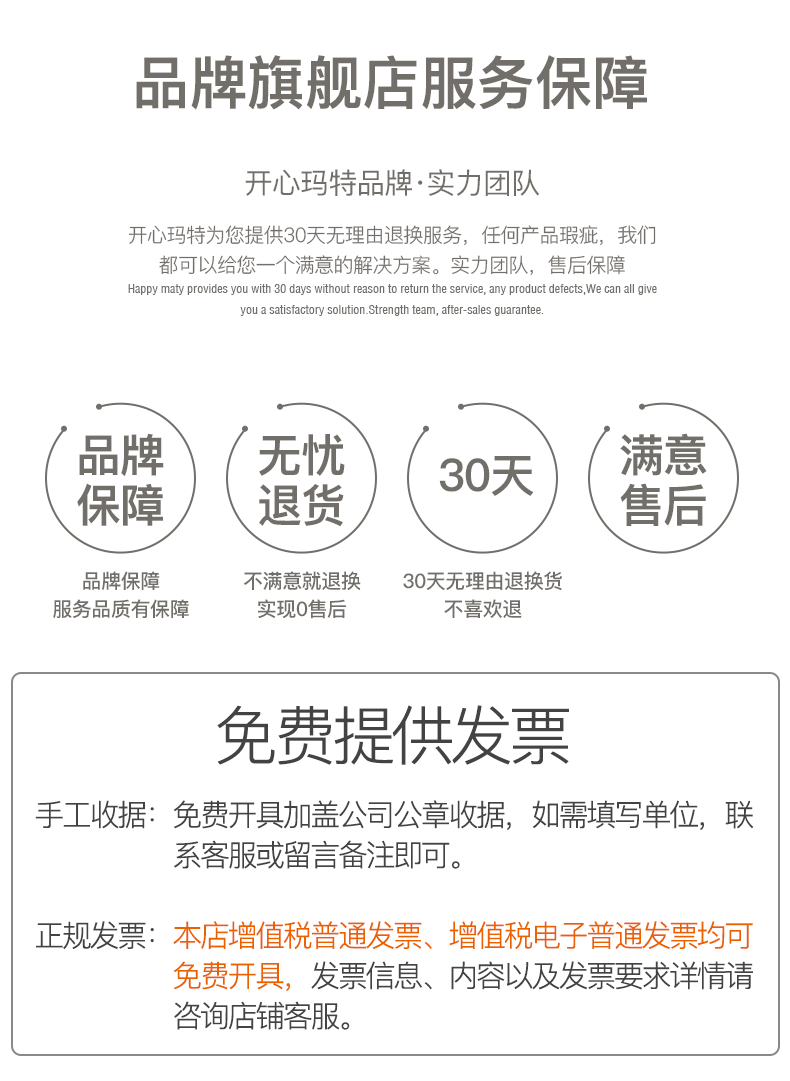 品牌旗舰店服务保障

开心玛特品牌·实力团队

开心玛特为您提供30天无理由退换服务，任何产品瑕疵，我们都可以给您一个满意的解决方案。实力团队，售后保障
Happy maty provides you with 30 days without reason to return the service, any product defects,We can all give you a satisfactory solution.Strength team, after-sales guarantee.

品牌保障

无忧退货

30天

满意售后

品牌保障
服务品质有保障

不满意就退换
实现0售后

30天无理由退换货
不喜欢退

免费提供发票

手工收据：免费开具加盖公司公章收据，如需填写单位，联系客服或留言备注即可。

正规发票：本店增值税普通发票、增值税电子普通发票均可免费开具，发票信息、内容以及发票要求详情请咨询店铺客服。